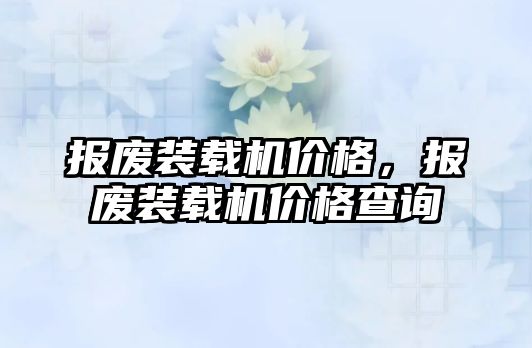 报废装载机价格，报废装载机价格查询